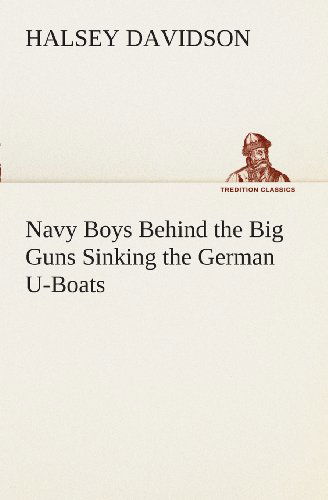 HALSEY DAVIDSON

TREDITION CLASSICS

Navy Boys Behind the Big Guns Sinking the German U-Boats